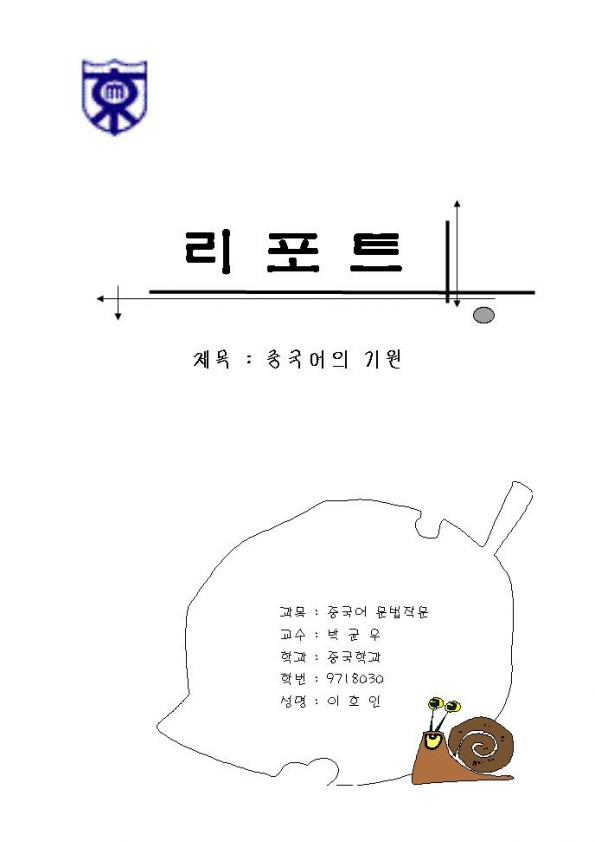 리 포 트

제목 : 중국어의 기원

과목 : 중국어 문법작문
교수 : 박 균 우
학과 : 중국학과
학번 : 9718030
성명 : 이 호 인